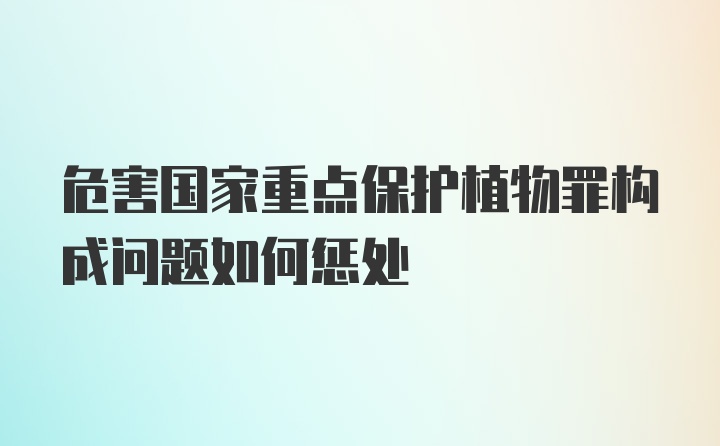 危害国家重点保护植物罪构成问题如何惩处